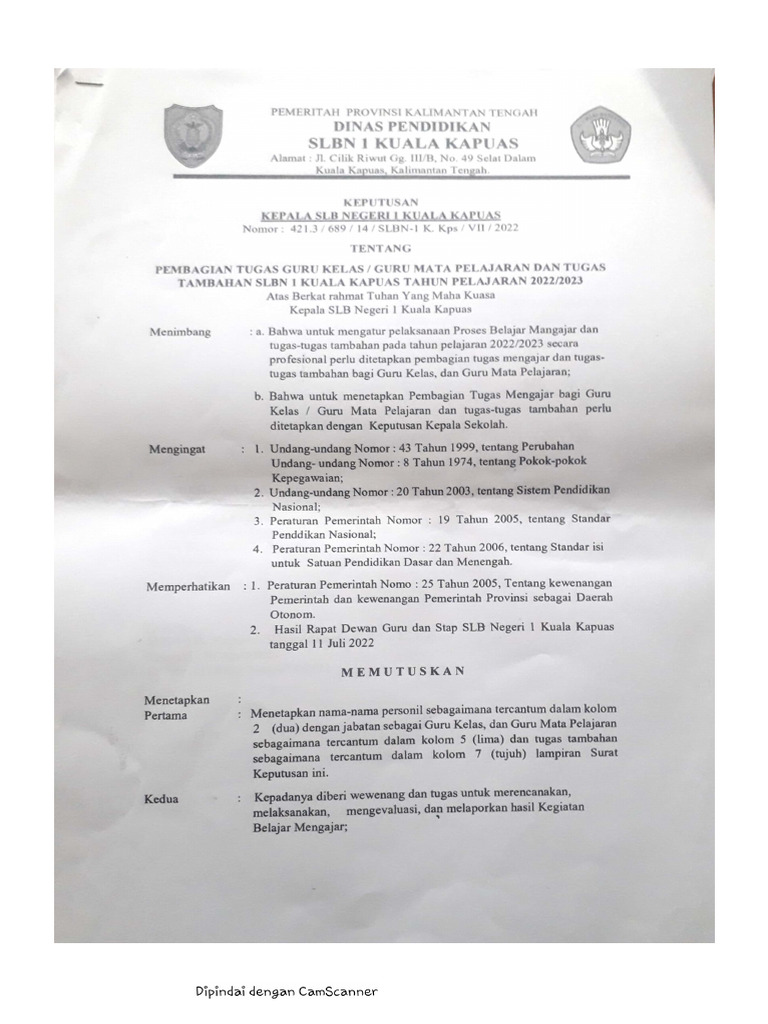 PEMERITAH PROVINSI KALIMANTAN TENGAH
DINAS PENDIDIKAN
SLBN 1 KUALA KAPUAS
Alamat : Jl. Cilik Riwut Gg. III/B, No. 49 Selat Dalam
Kuala Kapuas, Kalimantan Tengah.

KEPUTUSAN
KEPALA SLB NEGERI 1 KUALA KAPUAS
Nomor : 421.3 / 689 / 14 / SLBN-1 K. Kps / VII / 2022

TENTANG

PEMBAGIAN TUGAS GURU KELAS / GURU MATA PELAJARAN DAN TUGAS TAMBAHAN SLBN 1 KUALA KAPUAS TAHUN PELAJARAN 2022/2023
Atas Berkat rahmat Tuhan Yang Maha Kuasa
Kepala SLB Negeri 1 Kuala Kapuas

Menimbang : a. Bahwa untuk mengatur pelaksanaan Proses Belajar Mangajar dan tugas-tugas tambahan pada tahun pelajaran 2022/2023 secara profesional perlu ditetapkan pembagian tugas mengajar dan tugas-tugas tambahan bagi Guru Kelas, dan Guru Mata Pelajaran;

b. Bahwa untuk menetapkan Pembagian Tugas Mengajar bagi Guru Kelas / Guru Mata Pelajaran dan tugas-tugas tambahan perlu ditetapkan dengan Keputusan Kepala Sekolah.

Mengingat : 1. Undang-undang Nomor : 43 Tahun 1999, tentang Perubahan Undang- undang Nomor : 8 Tahun 1974, tentang Pokok-pokok Kepegawaian;
2. Undang-undang Nomor : 20 Tahun 2003, tentang Sistem Pendidikan Nasional;
3. Peraturan Pemerintah Nomor : 19 Tahun 2005, tentang Standar Penddikan Nasional;
4. Peraturan Pemerintah Nomor : 22 Tahun 2006, tentang Standar isi untuk Satuan Pendidikan Dasar dan Menengah.

Memperhatikan : 1. Peraturan Pemerintah Nomo : 25 Tahun 2005, Tentang kewenangan Pemerintah dan kewenangan Pemerintah Provinsi sebagai Daerah Otonom.
2. Hasil Rapat Dewan Guru dan Stap SLB Negeri 1 Kuala Kapuas tanggal 11 Juli 2022

MEMUTUSKAN

Menetapkan :
Pertama : Menetapkan nama-nama personil sebagaimana tercantum dalam kolom 2 (dua) dengan jabatan sebagai Guru Kelas, dan Guru Mata Pelajaran sebagaimana tercantum dalam kolom 5 (lima) dan tugas tambahan sebagaimana tercantum dalam kolom 7 (tujuh) lampiran Surat Keputusan ini.

Kedua : Kepadanya diberi wewenang dan tugas untuk merencanakan, melaksanakan, mengevaluasi, dan melaporkan hasil Kegiatan Belajar Mengajar;

Dipindai dengan CamScanner